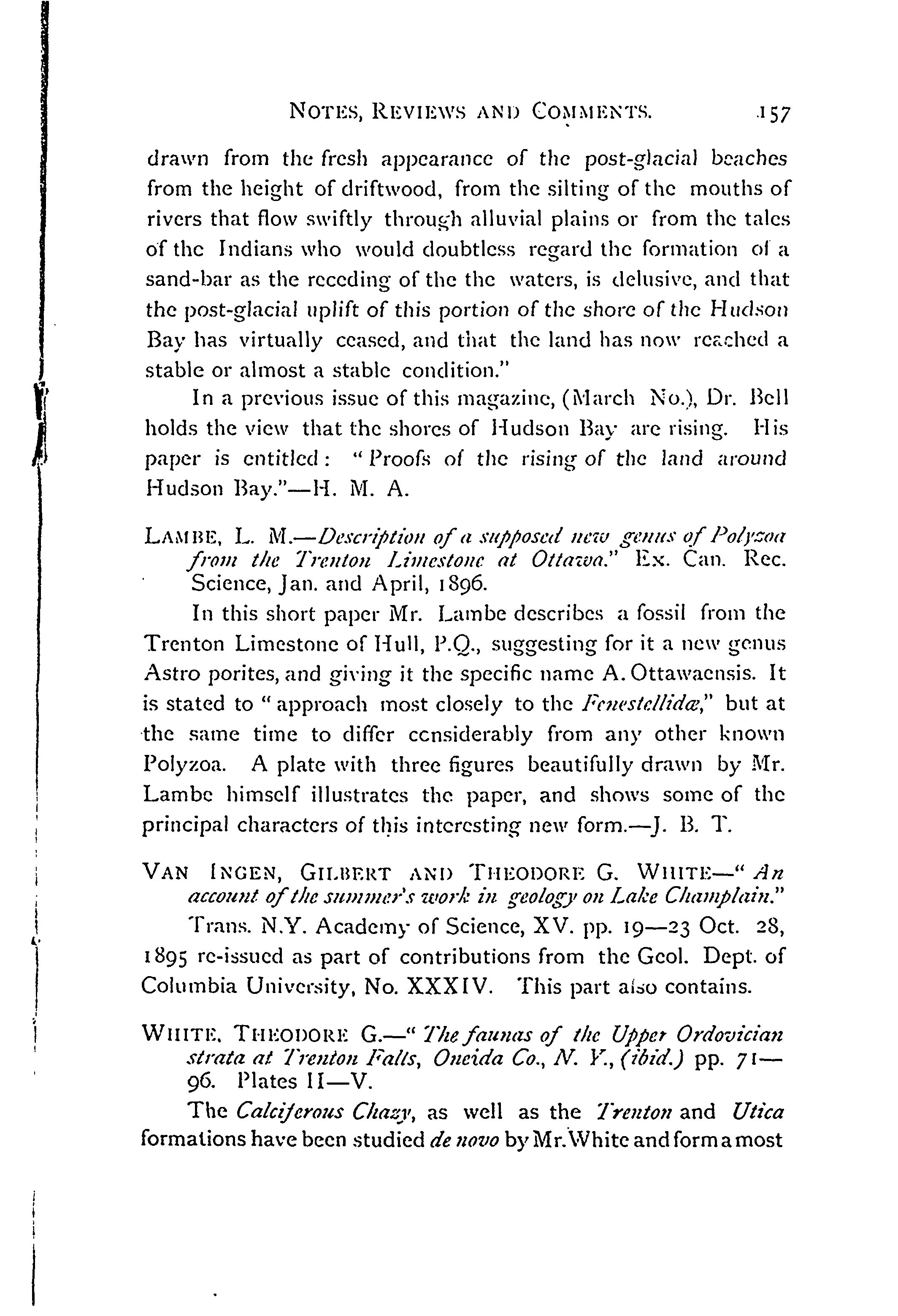 NOTES, REVIEWS AND COMMENTS. 157

drawn from the fresh appearance of the post-glacial beaches from the height of driftwood, from the silting of the mouths of rivers that flow swiftly through alluvial plains or from the tales of the Indians who would doubtless regard the formation of a sand-bar as the receding of the the waters, is delusive, and that the post-glacial uplift of this portion of the shore of the Hudson Bay has virtually ceased, and that the land has now reached a stable or almost a stable condition."

In a previous issue of this magazine, (March No.), Dr. Bell holds the view that the shores of Hudson Bay are rising. His paper is entitled: "Proofs of the rising of the land around Hudson Bay."—H. M. A.

LAMBE, L. M.—Description of a supposed new genus of Polyzoa from the Trenton Limestone at Ottawa." Ex. Can. Rec. Science, Jan. and April, 1896.

In this short paper Mr. Lambe describes a fossil from the Trenton Limestone of Hull, P.Q., suggesting for it a new genus Astro porites, and giving it the specific name A. Ottawaensis. It is stated to "approach most closely to the Fenestellidæ," but at the same time to differ considerably from any other known Polyzoa. A plate with three figures beautifully drawn by Mr. Lambe himself illustrates the paper, and shows some of the principal characters of this interesting new form.—J. B. T.

VAN INGEN, GILBERT AND THEODORE G. WHITE—"An account of the summer's work in geology on Lake Champlain."

Trans. N.Y. Academy of Science, XV. pp. 19—23 Oct. 28, 1895 re-issued as part of contributions from the Geol. Dept. of Columbia University, No. XXXIV. This part also contains.

WHITE, THEODORE G.—"The faunas of the Upper Ordovician strata at Trenton Falls, Oneida Co., N. Y., (ibid.) pp. 71—96. Plates II—V.

The Calciferous Chazy, as well as the Trenton and Utica formations have been studied de novo by Mr. White and form a most